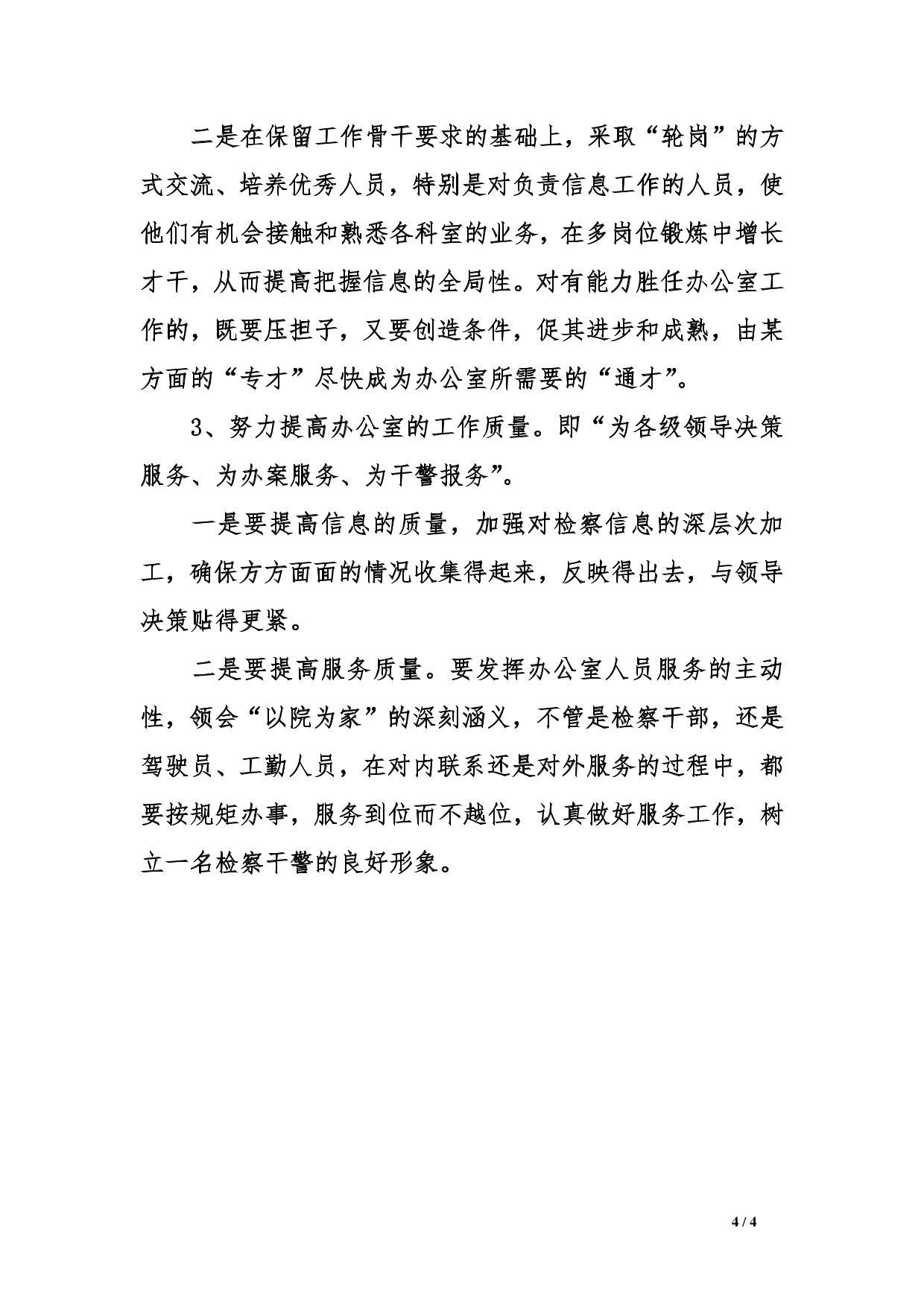 二是在保留工作骨干要求的基础上，采取“轮岗”的方式交流、培养优秀人员，特别是对负责信息工作的人员，使他们有机会接触和熟悉各科室的业务，在多岗位锻炼中增长才干，从而提高把握信息的全局性。对有能力胜任办公室工作的，既要压担子，又要创造条件，促其进步和成熟，由某方面的“专才”尽快成为办公室所需要的“通才”。

3、努力提高办公室的工作质量。即“为各级领导决策服务、为办案服务、为干警报务”。

一是要提高信息的质量，加强对检察信息的深层次加工，确保方方面面的情况收集得起来，反映得出去，与领导决策贴得更紧。

二是要提高服务质量。要发挥办公室人员服务的主动性，领会“以院为家”的深刻涵义，不管是检察干部，还是驾驶员、工勤人员，在对内联系还是对外服务的过程中，都要按规矩办事，服务到位而不越位，认真做好服务工作，树立一名检察干警的良好形象。

4 / 4